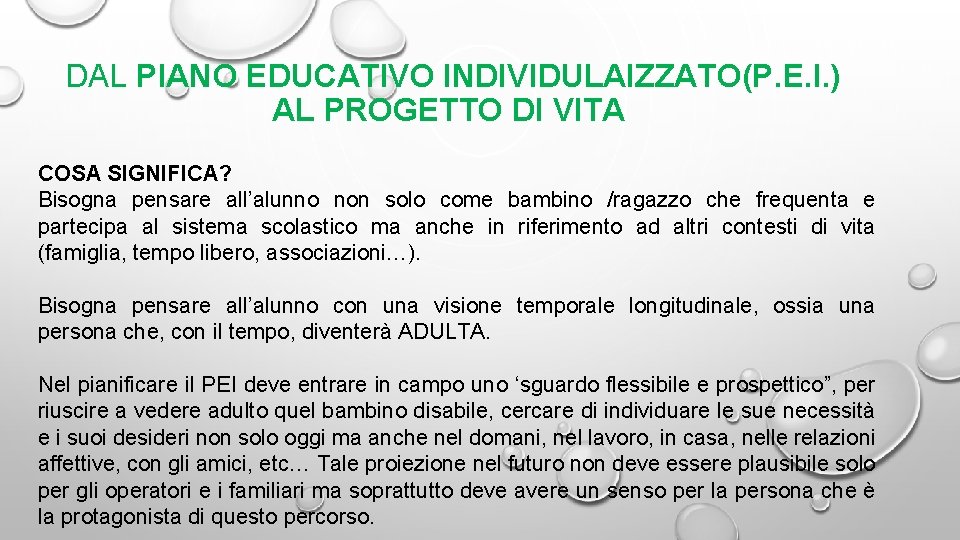 DAL PIANO EDUCATIVO INDIVIDULAIZZATO(P.E.I.) AL PROGETTO DI VITA

COSA SIGNIFICA?
Bisogna pensare all’alunno non solo come bambino /ragazzo che frequenta e partecipa al sistema scolastico ma anche in riferimento ad altri contesti di vita (famiglia, tempo libero, associazioni…).

Bisogna pensare all’alunno con una visione temporale longitudinale, ossia una persona che, con il tempo, diventerà ADULTA.

Nel pianificare il PEI deve entrare in campo uno ‘sguardo flessibile e prospettico”, per riuscire a vedere adulto quel bambino disabile, cercare di individuare le sue necessità e i suoi desideri non solo oggi ma anche nel domani, nel lavoro, in casa, nelle relazioni affettive, con gli amici, etc… Tale proiezione nel futuro non deve essere plausibile solo per gli operatori e i familiari ma soprattutto deve avere un senso per la persona che è la protagonista di questo percorso.